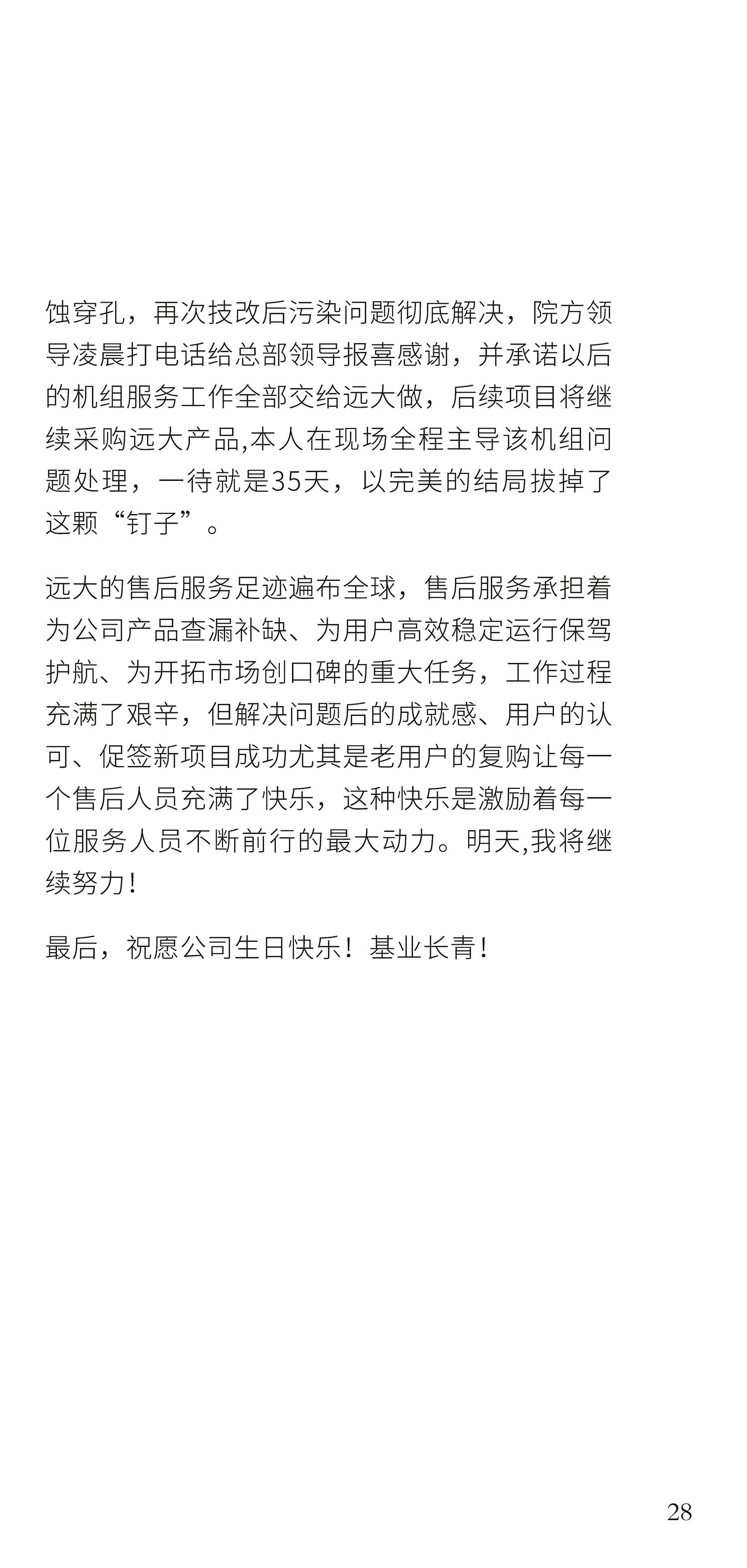 蚀穿孔，再次技改后污染问题彻底解决，院方领导凌晨打电话给总部领导报喜感谢，并承诺以后的机组服务工作全部交给远大做，后续项目将继续采购远大产品,本人在现场全程主导该机组问题处理，一待就是35天，以完美的结局拔掉了这颗“钉子”。

远大的售后服务足迹遍布全球，售后服务承担着为公司产品查漏补缺、为用户高效稳定运行保驾护航、为开拓市场创口碑的重大任务，工作过程充满了艰辛，但解决问题后的成就感、用户的认可、促签新项目成功尤其是老用户的复购让每一个售后人员充满了快乐，这种快乐是激励着每一位服务人员不断前行的最大动力。明天,我将继续努力！

最后，祝愿公司生日快乐！基业长青！

28